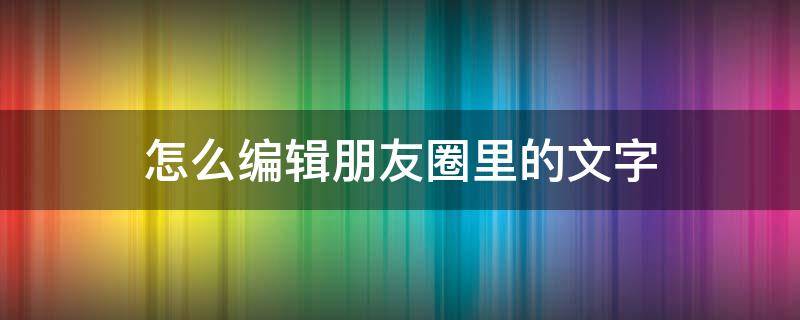 怎么编辑朋友圈里的文字